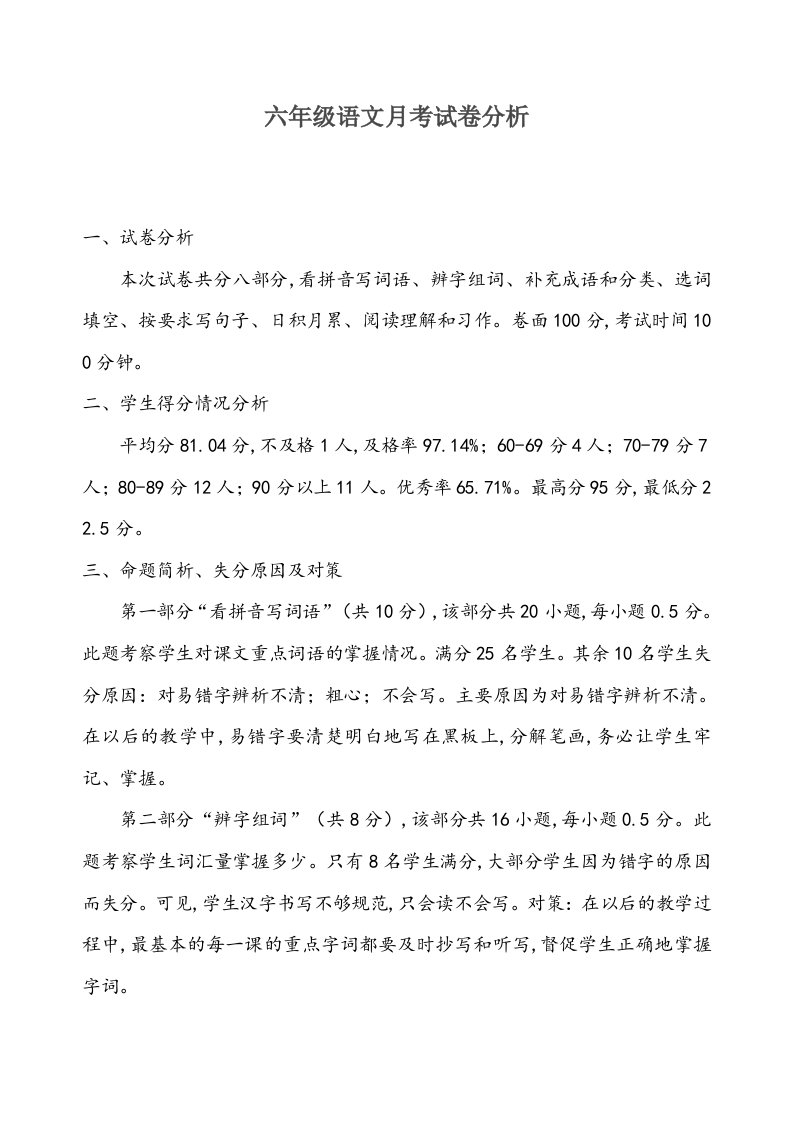 六年级语文月考试卷分析

一、试卷分析

本次试卷共分八部分,看拼音写词语、辨字组词、补充成语和分类、选词填空、按要求写句子、日积月累、阅读理解和习作。卷面100分,考试时间100分钟。

二、学生得分情况分析

平均分81.04分,不及格1人,及格率97.14%;60-69分4人;70-79分7人;80-89分12人;90分以上11人。优秀率65.71%。最高分95分,最低分22.5分。

三、命题简析、失分原因及对策

第一部分“看拼音写词语”(共10分),该部分共20小题,每小题0.5分。此题考察学生对课文重点词语的掌握情况。满分25名学生。其余10名学生失分原因:对易错字辨析不清;粗心;不会写。主要原因为对易错字辨析不清。在以后的教学中,易错字要清楚明白地写在黑板上,分解笔画,务必让学生牢记、掌握。

第二部分“辨字组词”(共8分),该部分共16小题,每小题0.5分。此题考察学生词汇量掌握多少。只有8名学生满分,大部分学生因为错字的原因而失分。可见,学生汉字书写不够规范,只会读不会写。对策:在以后的教学过程中,最基本的每一课的重点字词都要及时抄写和听写,督促学生正确地掌握字词。